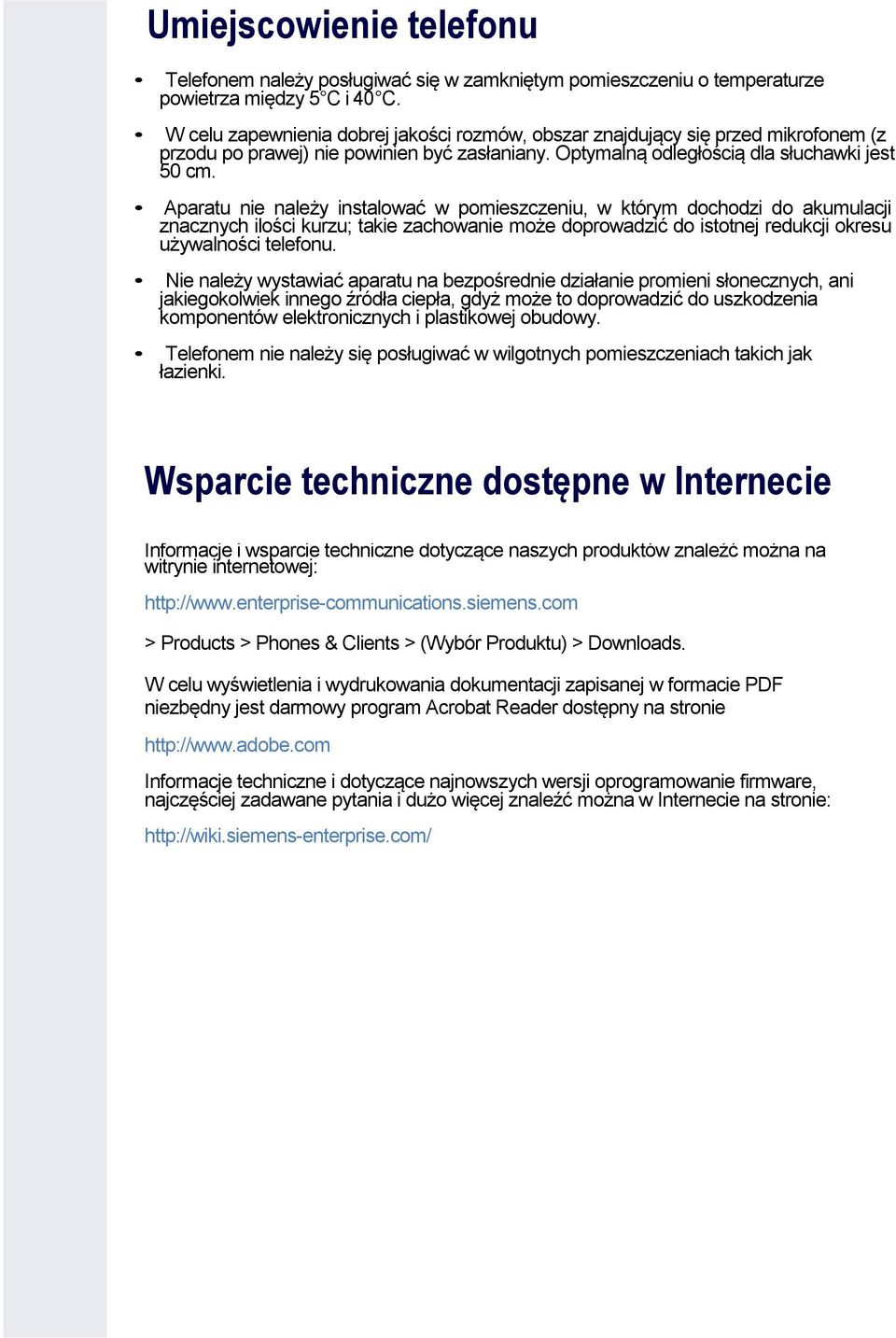 Umiejscowienie telefonu

• Telefonem należy posługiwać się w zamkniętym pomieszczeniu o temperaturze powietrza między 5°C i 40°C.

• W celu zapewnienia dobrej jakości rozmów, obszar znajdujący się przed mikrofonem (z przodu po prawej) nie powinien być zasłaniany. Optymalną odległością dla słuchawki jest 50 cm.

• Aparatu nie należy instalować w pomieszczeniu, w którym dochodzi do akumulacji znacznych ilości kurzu; takie zachowanie może doprowadzić do istotnej redukcji okresu używalności telefonu.

• Nie należy wystawiać aparatu na bezpośrednie działanie promieni słonecznych, ani jakiegokolwiek innego źródła ciepła, gdyż może to doprowadzić do uszkodzenia komponentów elektronicznych i plastikowej obudowy.

• Telefonem nie należy się posługiwać w wilgotnych pomieszczeniach takich jak łazienki.

Wsparcie techniczne dostępne w Internecie

Informacje i wsparcie techniczne dotyczące naszych produktów znaleźć można na witrynie internetowej:

http://www.enterprise-communications.siemens.com

> Products > Phones & Clients > (Wybór Produktu) > Downloads.

W celu wyświetlenia i wydrukowania dokumentacji zapisanej w formacie PDF niezbędny jest darmowy program Acrobat Reader dostępny na stronie

http://www.adobe.com

Informacje techniczne i dotyczące najnowszych wersji oprogramowanie firmware, najczęściej zadawane pytania i dużo więcej znaleźć można w Internecie na stronie:

http://wiki.siemens-enterprise.com/